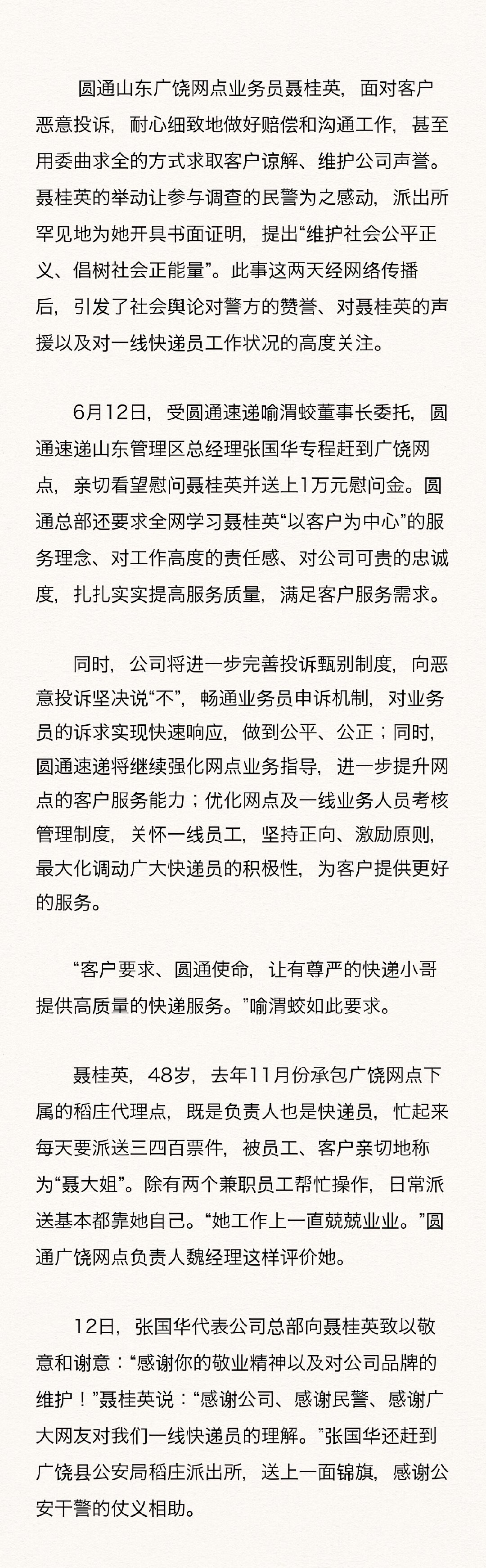 圆通山东广饶网点业务员聂桂英，面对客户恶意投诉，耐心细致地做好赔偿和沟通工作，甚至用委曲求全的方式求取客户谅解、维护公司声誉。聂桂英的举动让参与调查的民警为之感动，派出所罕见地为她开具书面证明，提出“维护社会公平正义、倡树社会正能量”。此事这两天经网络传播后，引发了社会舆论对警方的赞誉、对聂桂英的声援以及对一线快递员工作状况的高度关注。

6月12日，受圆通速递喻渭蛟董事长委托，圆通速递山东管理区总经理张国华专程赶到广饶网点，亲切看望慰问聂桂英并送上1万元慰问金。圆通总部还要求全网学习聂桂英“以客户为中心”的服务理念、对工作高度的责任感、对公司可贵的忠诚度，扎扎实实提高服务质量，满足客户服务需求。

同时，公司将进一步完善投诉甄别制度，向恶意投诉坚决说“不”，畅通业务员申诉机制，对业务员的诉求实现快速响应，做到公平、公正；同时，圆通速递将继续强化网点业务指导，进一步提升网点的客户服务能力；优化网点及一线业务人员考核管理制度，关怀一线员工，坚持正向、激励原则，最大化调动广大快递员的积极性，为客户提供更好的服务。

“客户要求、圆通使命，让有尊严的快递小哥提供高质量的快递服务。”喻渭蛟如此要求。

聂桂英，48岁，去年11月份承包广饶网点下属的稻庄代理点，既是负责人也是快递员，忙起来每天要派送三四百票件，被员工、客户亲切地称为“聂大姐”。除有两个兼职员工帮忙操作，日常派送基本都靠她自己。“她工作上一直兢兢业业。”圆通广饶网点负责人魏经理这样评价她。

12日，张国华代表公司总部向聂桂英致以敬意和谢意：“感谢你的敬业精神以及对公司品牌的维护！”聂桂英说：“感谢公司、感谢民警、感谢广大网友对我们一线快递员的理解。”张国华还赶到广饶县公安局稻庄派出所，送上一面锦旗，感谢公安干警的仗义相助。